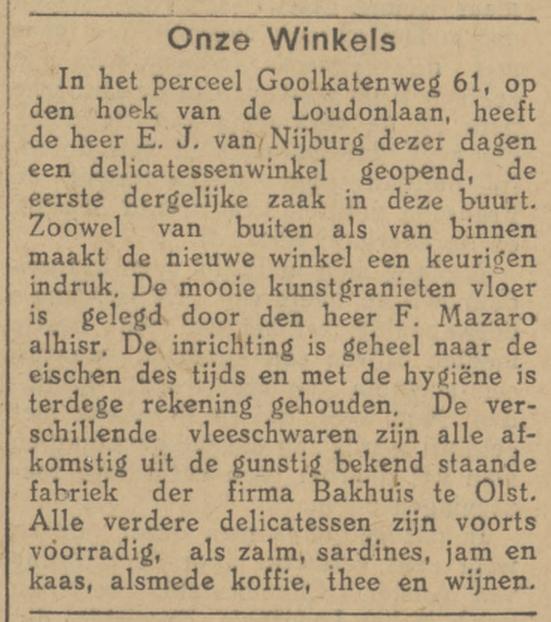 Onze Winkels

In het perceel Goolkatenweg 61, op den hoek van de Loudonlaan, heeft de heer E. J. van Nijburg dezer dagen een delicatessenwinkel geopend, de eerste dergelijke zaak in deze buurt. Zoowel van buiten als van binnen maakt de nieuwe winkel een keurigen indruk. De mooie kunstgranieten vloer is gelegd door den heer F. Mazaro alhisr. De inrichting is geheel naar de eischen des tijds en met de hygiëne is terdege rekening gehouden. De verschillende vleeschwaren zijn alle afkomstig uit de gunstig bekend staande fabriek der firma Bakhuis te Olst. Alle verdere delicatessen zijn voorts voorradig, als zalm, sardines, jam en kaas, alsmede koffie, thee en wijnen.